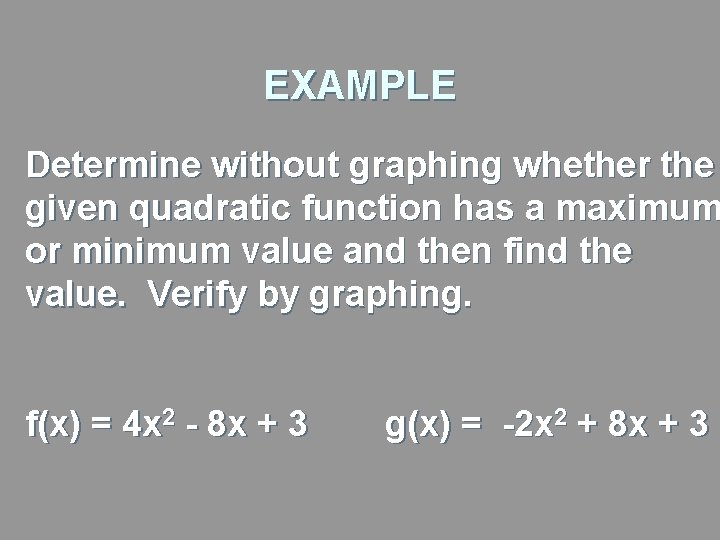 EXAMPLE

Determine without graphing whether the given quadratic function has a maximum or minimum value and then find the value. Verify by graphing.

$f(x) = 4x^2 - 8x + 3$ $g(x) = -2x^2 + 8x + 3$